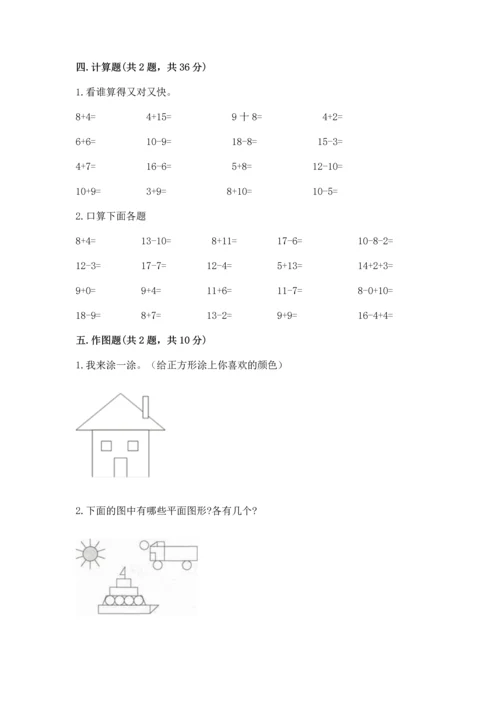 四. 计算题（共 2 题，共 36 分）

1. 看谁算得又对又快。

8+4=　　4+15=　　9 十 8=　　4+2=

6+6=　　10-9=　　18-8=　　15-3=

4+7=　　16-6=　　5+8=　　12-10=

10+9=　　3+9=　　8+10=　　10-5=

2. 口算下面各题

8+4=　　13-10=　　8+11=　　17-6=　　10-8-2=

12-3=　　17-7=　　12-4=　　5+13=　　14+2+3=

9+0=　　9+4=　　11+6=　　11-7=　　8-0+10=

18-9=　　8+7=　　13-2=　　9+9=　　16-4+4=

五. 作图题（共 2 题，共 10 分）

1. 我来涂一涂。（给正方形涂上你喜欢的颜色）

2. 下面的图中有哪些平面图形?各有几个?